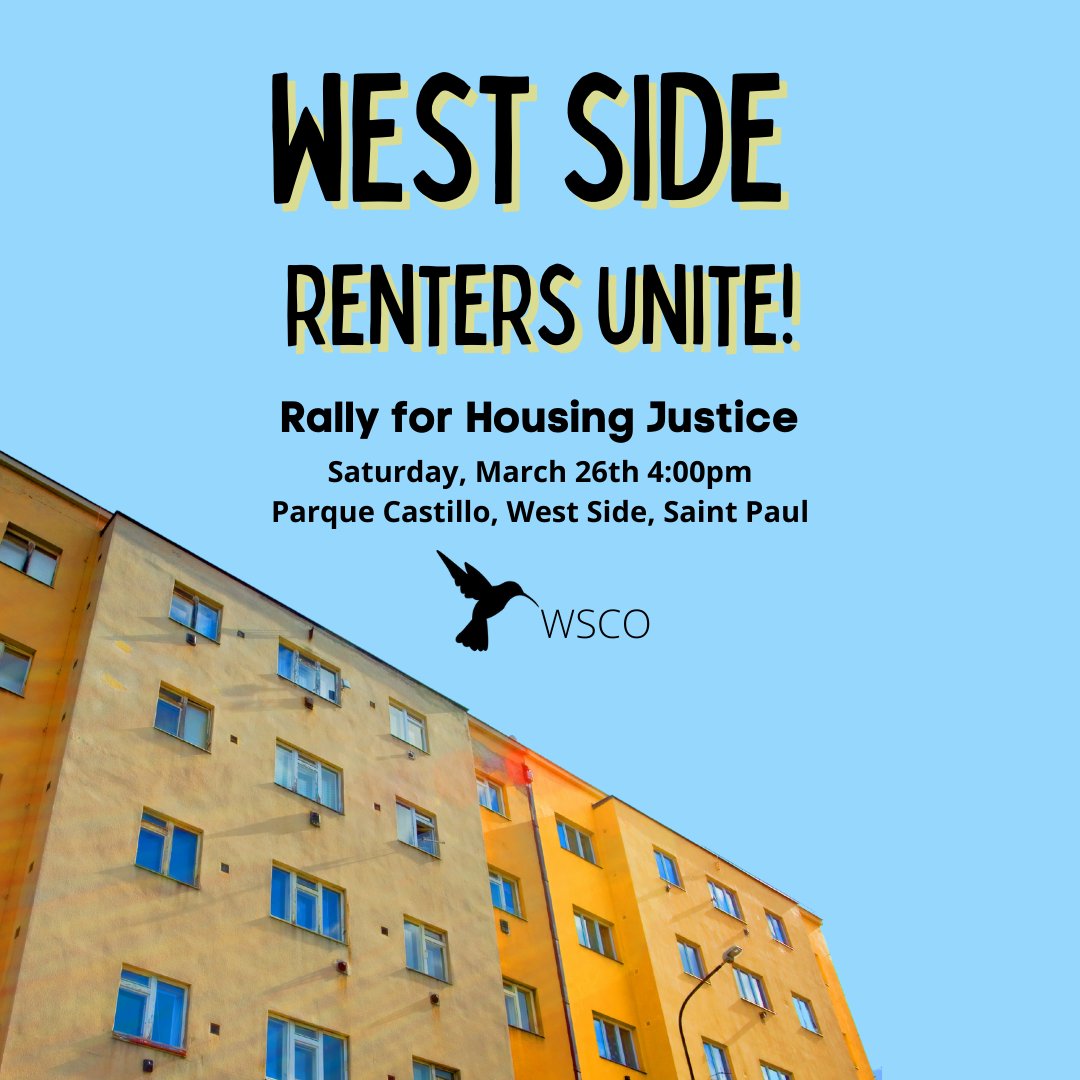 WEST SIDE
RENTERS UNITE!

Rally for Housing Justice

Saturday, March 26th 4:00pm
Parque Castillo, West Side, Saint Paul

WSCO